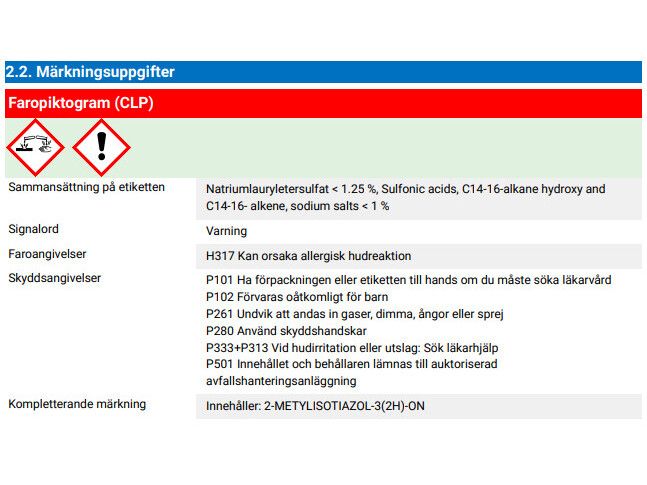 2.2. Märkningsuppgifter

Faropiktogram (CLP)

Sammansättning på etiketten
Natriumlauryletersulfat < 1.25 %, Sulfonic acids, C14-16-alkane hydroxy and C14-16- alkene, sodium salts < 1 %

Signalord
Varning

Faroangivelser
H317 Kan orsaka allergisk hudreaktion

Skyddsangivelser
P101 Ha förpackningen eller etiketten till hands om du måste söka läkarvård
P102 Förvaras oåtkomligt för barn
P261 Undvik att andas in gaser, dimma, ångor eller sprej
P280 Använd skyddshandskar
P333+P313 Vid hudirritation eller utslag: Sök läkarhjälp
P501 Innehållet och behållaren lämnas till auktoriserad avfallshanteringsanläggning

Kompletterande märkning
Innehåller: 2-METYLISOTIAZOL-3(2H)-ON